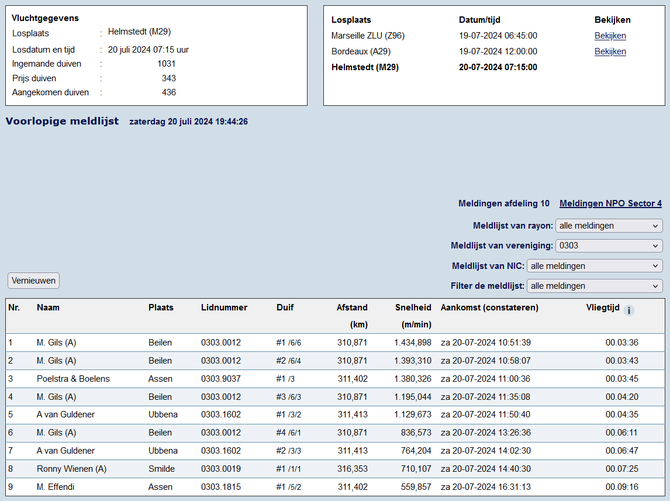 Vluchtgegevens
Losplaats : Helmstedt (M29)
Losdatum en tijd : 20 juli 2024 07:15 uur
Ingemande duiven : 1031
Prijs duiven : 343
Aangekomen duiven : 436

| Losplaats | Datum/tijd | Bekijken |
|---|---|---|
| Marseille ZLU (Z96) | 19-07-2024 06:45:00 | Bekijken |
| Bordeaux (A29) | 19-07-2024 12:00:00 | Bekijken |
| Helmstedt (M29) | 20-07-2024 07:15:00 | |

Voorlopige meldlijst zaterdag 20 juli 2024 19:44:26

Meldingen afdeling 10 Meldingen NPO Sector 4

Meldlijst van rayon: alle meldingen
Meldlijst van vereniging: 0303
Meldlijst van NIC: alle meldingen
Filter de meldlijst: alle meldingen

Vernieuwen

| Nr. | Naam | Plaats | Lidnummer | Duif | Afstand (km) | Snelheid (m/min) | Aankomst (constateren) | Vliegtijd i |
|---|---|---|---|---|---|---|---|---|
| 1 | M. Gils (A) | Beilen | 0303.0012 | #1 /6/6 | 310,871 | 1.434,898 | za 20-07-2024 10:51:39 | 00.03:36 |
| 2 | M. Gils (A) | Beilen | 0303.0012 | #2 /6/4 | 310,871 | 1.393,310 | za 20-07-2024 10:58:07 | 00.03:43 |
| 3 | Poelstra & Boelens | Assen | 0303.9037 | #1 /3 | 311,402 | 1.380,326 | za 20-07-2024 11:00:36 | 00.03:45 |
| 4 | M. Gils (A) | Beilen | 0303.0012 | #3 /6/3 | 310,871 | 1.195,044 | za 20-07-2024 11:35:08 | 00.04:20 |
| 5 | A van Guldener | Ubbena | 0303.1602 | #1 /3/2 | 311,413 | 1.129,673 | za 20-07-2024 11:50:40 | 00.04:35 |
| 6 | M. Gils (A) | Beilen | 0303.0012 | #4 /6/1 | 310,871 | 836,573 | za 20-07-2024 13:26:36 | 00.06:11 |
| 7 | A van Guldener | Ubbena | 0303.1602 | #2 /3/3 | 311,413 | 764,204 | za 20-07-2024 14:02:30 | 00.06:47 |
| 8 | Ronny Wienen (A) | Smilde | 0303.0019 | #1 /1/1 | 316,353 | 710,107 | za 20-07-2024 14:40:30 | 00.07:25 |
| 9 | M. Effendi | Assen | 0303.1815 | #1 /5/2 | 311,402 | 559,857 | za 20-07-2024 16:31:13 | 00.09:16 |